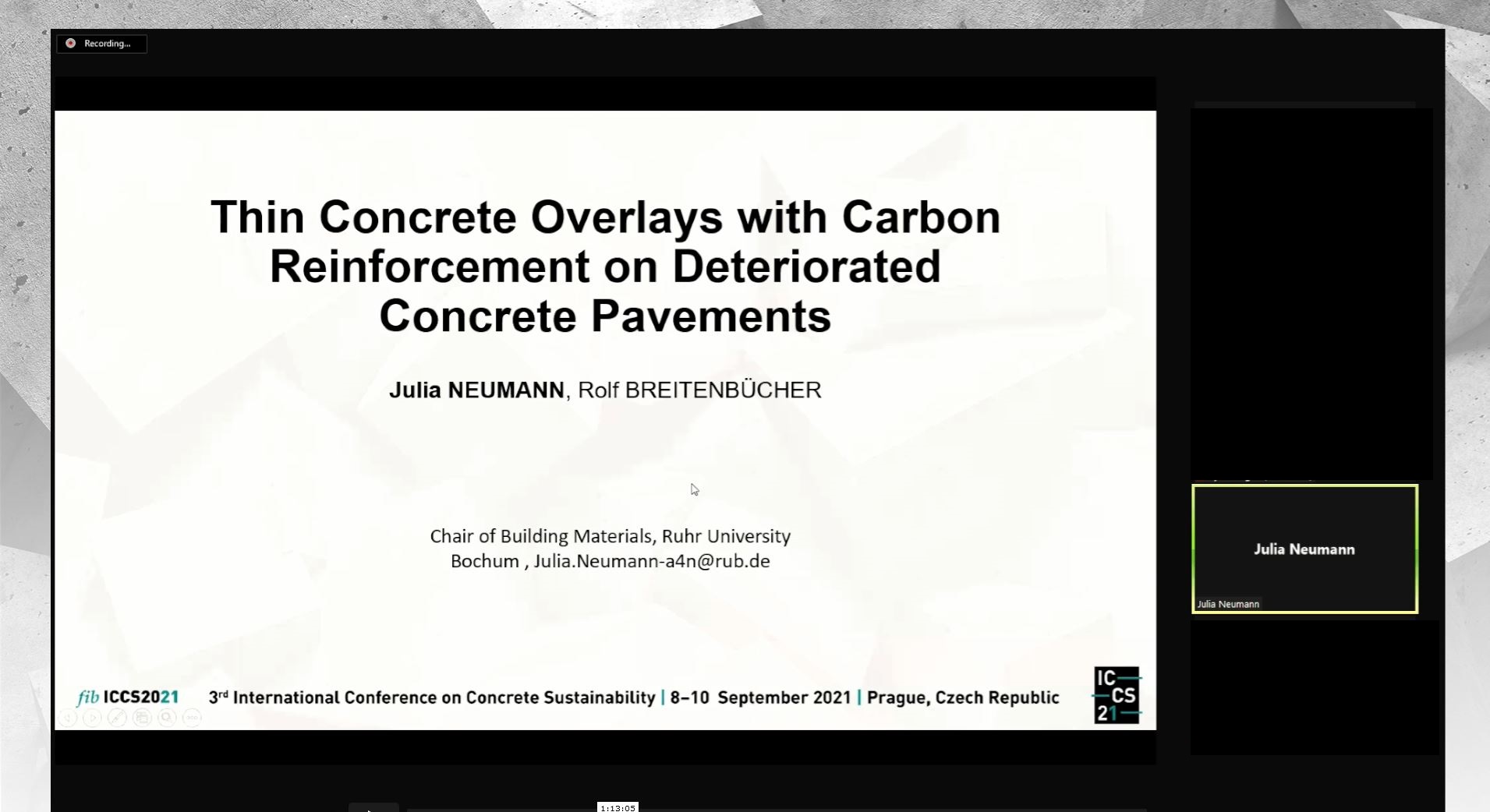 Recording...

Thin Concrete Overlays with Carbon Reinforcement on Deteriorated Concrete Pavements

Julia NEUMANN, Rolf BREITENBÜCHER

Chair of Building Materials, Ruhr University Bochum , Julia.Neumann-a4n@rub.de

fib ICCS2021 3rd International Conference on Concrete Sustainability | 8–10 September 2021 | Prague, Czech Republic

IC CS 21

Julia Neumann

Julia Neumann

1:13:05